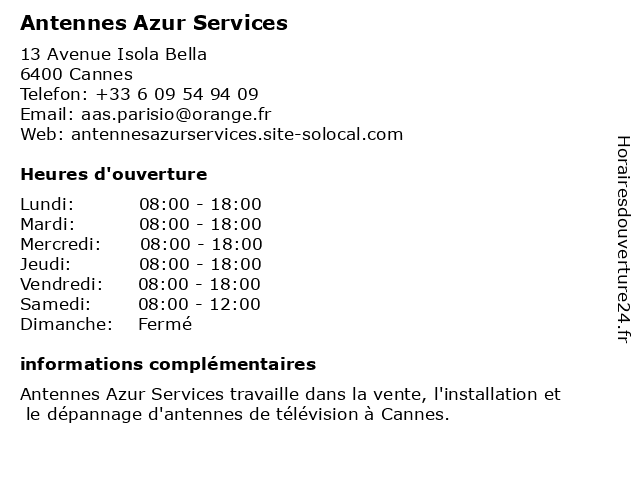 Antennes Azur Services

13 Avenue Isola Bella
6400 Cannes
Telefon: +33 6 09 54 94 09
Email: aas.parisio@orange.fr
Web: antennesazurservices.site-solocal.com

Heures d'ouverture

| | |
|---|---|
| Lundi: | 08:00 - 18:00 |
| Mardi: | 08:00 - 18:00 |
| Mercredi: | 08:00 - 18:00 |
| Jeudi: | 08:00 - 18:00 |
| Vendredi: | 08:00 - 18:00 |
| Samedi: | 08:00 - 12:00 |
| Dimanche: | Fermé |

informations complémentaires

Antennes Azur Services travaille dans la vente, l'installation et le dépannage d'antennes de télévision à Cannes.

Horairesdouverture24.fr